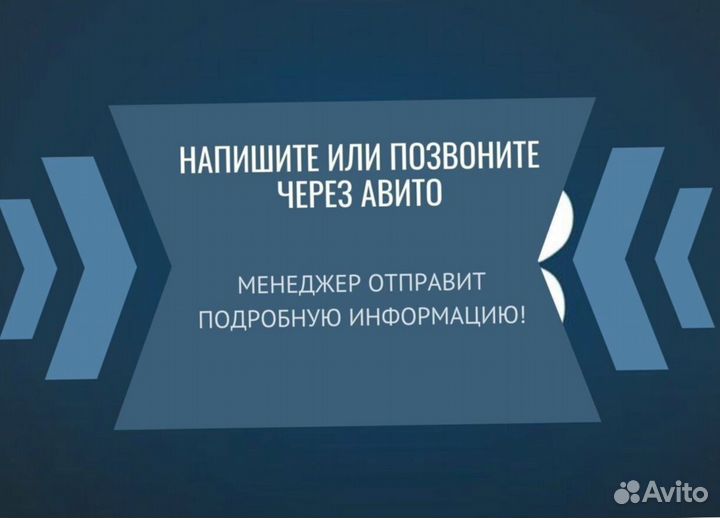 НАПИШИТЕ ИЛИ ПОЗВОНИТЕ ЧЕРЕЗ АВИТО

МЕНЕДЖЕР ОТПРАВИТ ПОДРОБНУЮ ИНФОРМАЦИЮ!

Avito